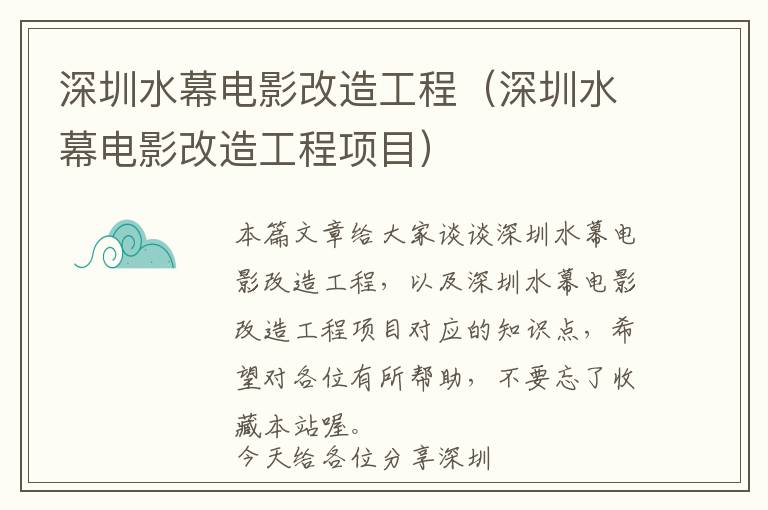 深圳水幕电影改造工程（深圳水幕电影改造工程项目）

本篇文章给大家谈谈深圳水幕电影改造工程，以及深圳水幕电影改造工程项目对应的知识点，希望对各位有所帮助，不要忘了收藏本站喔。
今天给各位分享深圳